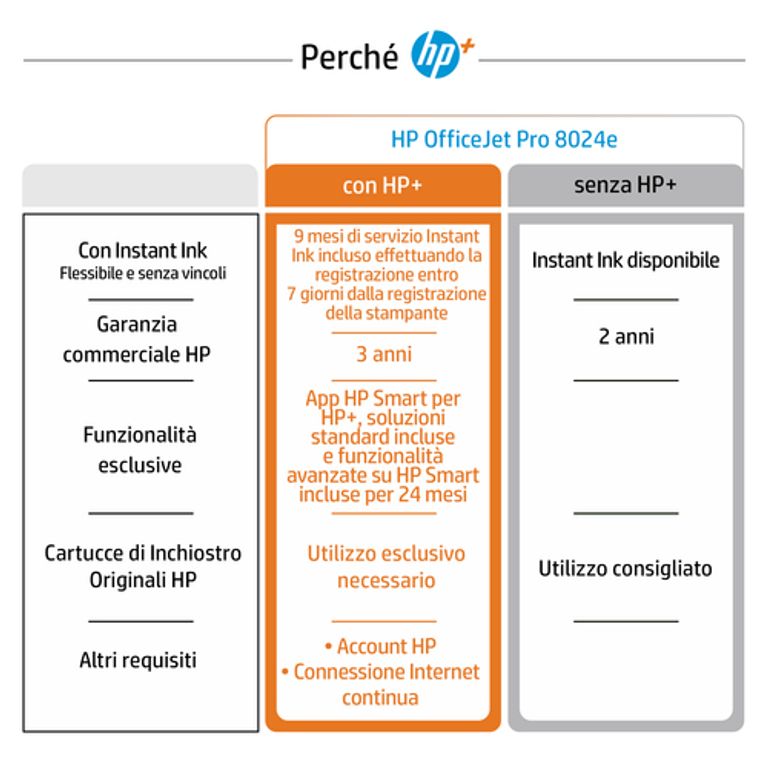 Perché hp+

HP OfficeJet Pro 8024e

| | con HP+ | senza HP+ |
|---|---|---|
| Con Instant Ink Flessibile e senza vincoli | 9 mesi di servizio Instant Ink incluso effettuando la registrazione entro 7 giorni dalla registrazione della stampante | Instant Ink disponibile |
| Garanzia commerciale HP | 3 anni | 2 anni |
| Funzionalità esclusive | App HP Smart per HP+, soluzioni standard incluse e funzionalità avanzate su HP Smart incluse per 24 mesi | |
| Cartucce di Inchiostro Originali HP | Utilizzo esclusivo necessario | Utilizzo consigliato |
| Altri requisiti | • Account HP • Connessione Internet continua | |